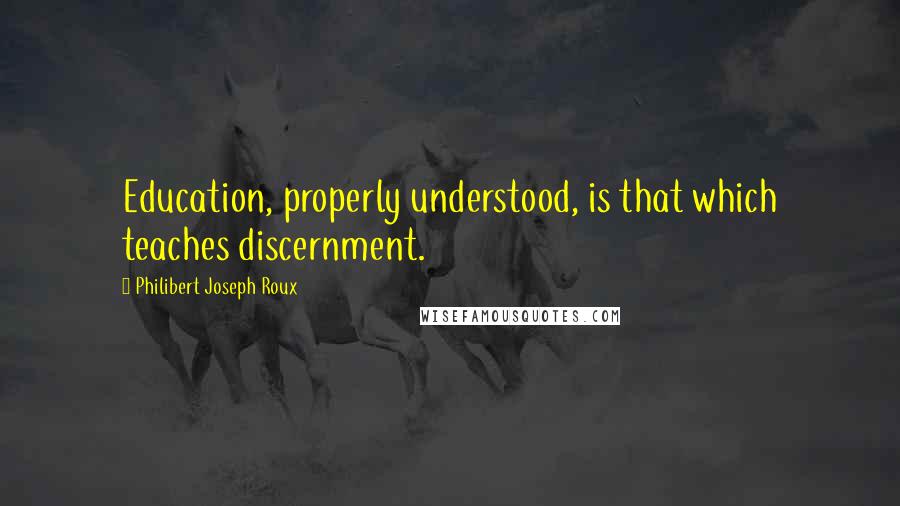 Education, properly understood, is that which teaches discernment.

Philibert Joseph Roux

WISEFAMOUSQUOTES.COM